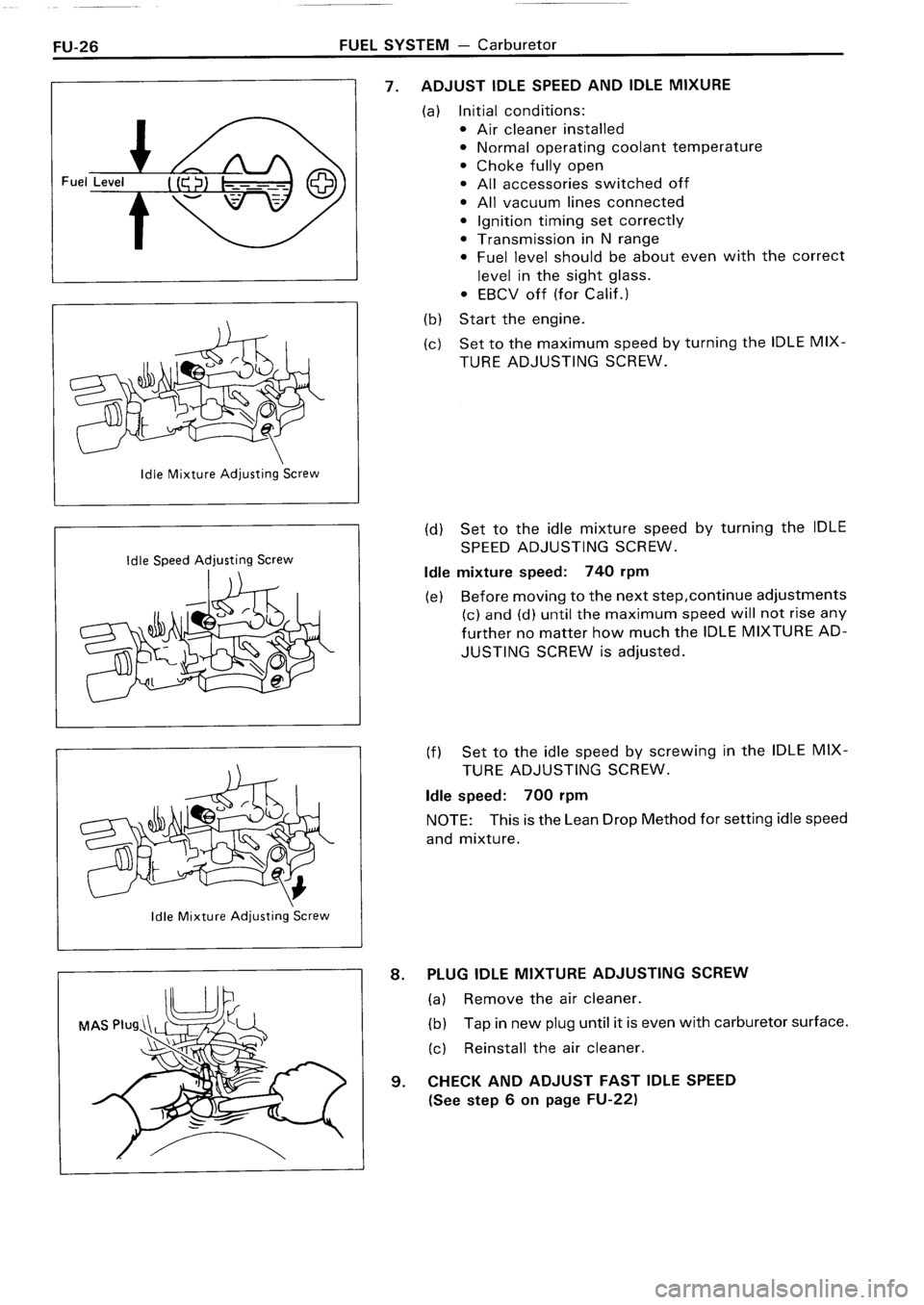 FU-26 FUEL SYSTEM — Carburetor

Fuel Level

Idle Mixture Adjusting Screw

Idle Speed Adjusting Screw

Idle Mixture Adjusting Screw

MAS Plug

7. ADJUST IDLE SPEED AND IDLE MIXURE

(a) Initial conditions:
• Air cleaner installed
• Normal operating coolant temperature
• Choke fully open
• All accessories switched off
• All vacuum lines connected
• Ignition timing set correctly
• Transmission in N range
• Fuel level should be about even with the correct level in the sight glass.
• EBCV off (for Calif.)

(b) Start the engine.

(c) Set to the maximum speed by turning the IDLE MIXTURE ADJUSTING SCREW.

(d) Set to the idle mixture speed by turning the IDLE SPEED ADJUSTING SCREW.

Idle mixture speed: 740 rpm

(e) Before moving to the next step,continue adjustments (c) and (d) until the maximum speed will not rise any further no matter how much the IDLE MIXTURE ADJUSTING SCREW is adjusted.

(f) Set to the idle speed by screwing in the IDLE MIXTURE ADJUSTING SCREW.

Idle speed: 700 rpm

NOTE: This is the Lean Drop Method for setting idle speed and mixture.

8. PLUG IDLE MIXTURE ADJUSTING SCREW

(a) Remove the air cleaner.

(b) Tap in new plug until it is even with carburetor surface.

(c) Reinstall the air cleaner.

9. CHECK AND ADJUST FAST IDLE SPEED
(See step 6 on page FU-22)

carmanualsonline.info